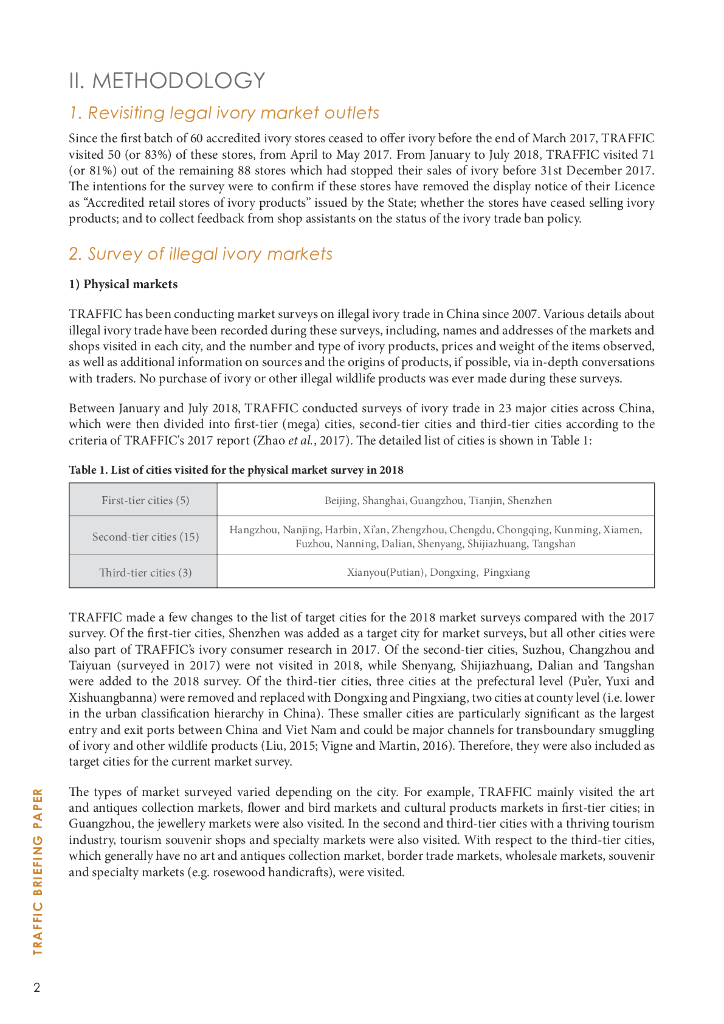 II. METHODOLOGY

1. Revisiting legal ivory market outlets

Since the first batch of 60 accredited ivory stores ceased to offer ivory before the end of March 2017, TRAFFIC visited 50 (or 83%) of these stores, from April to May 2017. From January to July 2018, TRAFFIC visited 71 (or 81%) out of the remaining 88 stores which had stopped their sales of ivory before 31st December 2017. The intentions for the survey were to confirm if these stores have removed the display notice of their Licence as "Accredited retail stores of ivory products" issued by the State; whether the stores have ceased selling ivory products; and to collect feedback from shop assistants on the status of the ivory trade ban policy.

2. Survey of illegal ivory markets

1) Physical markets

TRAFFIC has been conducting market surveys on illegal ivory trade in China since 2007. Various details about illegal ivory trade have been recorded during these surveys, including, names and addresses of the markets and shops visited in each city, and the number and type of ivory products, prices and weight of the items observed, as well as additional information on sources and the origins of products, if possible, via in-depth conversations with traders. No purchase of ivory or other illegal wildlife products was ever made during these surveys.

Between January and July 2018, TRAFFIC conducted surveys of ivory trade in 23 major cities across China, which were then divided into first-tier (mega) cities, second-tier cities and third-tier cities according to the criteria of TRAFFIC's 2017 report (Zhao et al., 2017). The detailed list of cities is shown in Table 1:

Table 1. List of cities visited for the physical market survey in 2018

| First-tier cities (5) | Beijing, Shanghai, Guangzhou, Tianjin, Shenzhen |
|---|---|
| Second-tier cities (15) | Hangzhou, Nanjing, Harbin, Xi'an, Zhengzhou, Chengdu, Chongqing, Kunming, Xiamen, Fuzhou, Nanning, Dalian, Shenyang, Shijiazhuang, Tangshan |
| Third-tier cities (3) | Xianyou(Putian), Dongxing, Pingxiang |

TRAFFIC made a few changes to the list of target cities for the 2018 market surveys compared with the 2017 survey. Of the first-tier cities, Shenzhen was added as a target city for market surveys, but all other cities were also part of TRAFFIC's ivory consumer research in 2017. Of the second-tier cities, Suzhou, Changzhou and Taiyuan (surveyed in 2017) were not visited in 2018, while Shenyang, Shijiazhuang, Dalian and Tangshan were added to the 2018 survey. Of the third-tier cities, three cities at the prefectural level (Pu'er, Yuxi and Xishuangbanna) were removed and replaced with Dongxing and Pingxiang, two cities at county level (i.e. lower in the urban classification hierarchy in China). These smaller cities are particularly significant as the largest entry and exit ports between China and Viet Nam and could be major channels for transboundary smuggling of ivory and other wildlife products (Liu, 2015; Vigne and Martin, 2016). Therefore, they were also included as target cities for the current market survey.

The types of market surveyed varied depending on the city. For example, TRAFFIC mainly visited the art and antiques collection markets, flower and bird markets and cultural products markets in first-tier cities; in Guangzhou, the jewellery markets were also visited. In the second and third-tier cities with a thriving tourism industry, tourism souvenir shops and specialty markets were also visited. With respect to the third-tier cities, which generally have no art and antiques collection market, border trade markets, wholesale markets, souvenir and specialty markets (e.g. rosewood handicrafts), were visited.

TRAFFIC BRIEFING PAPER

2